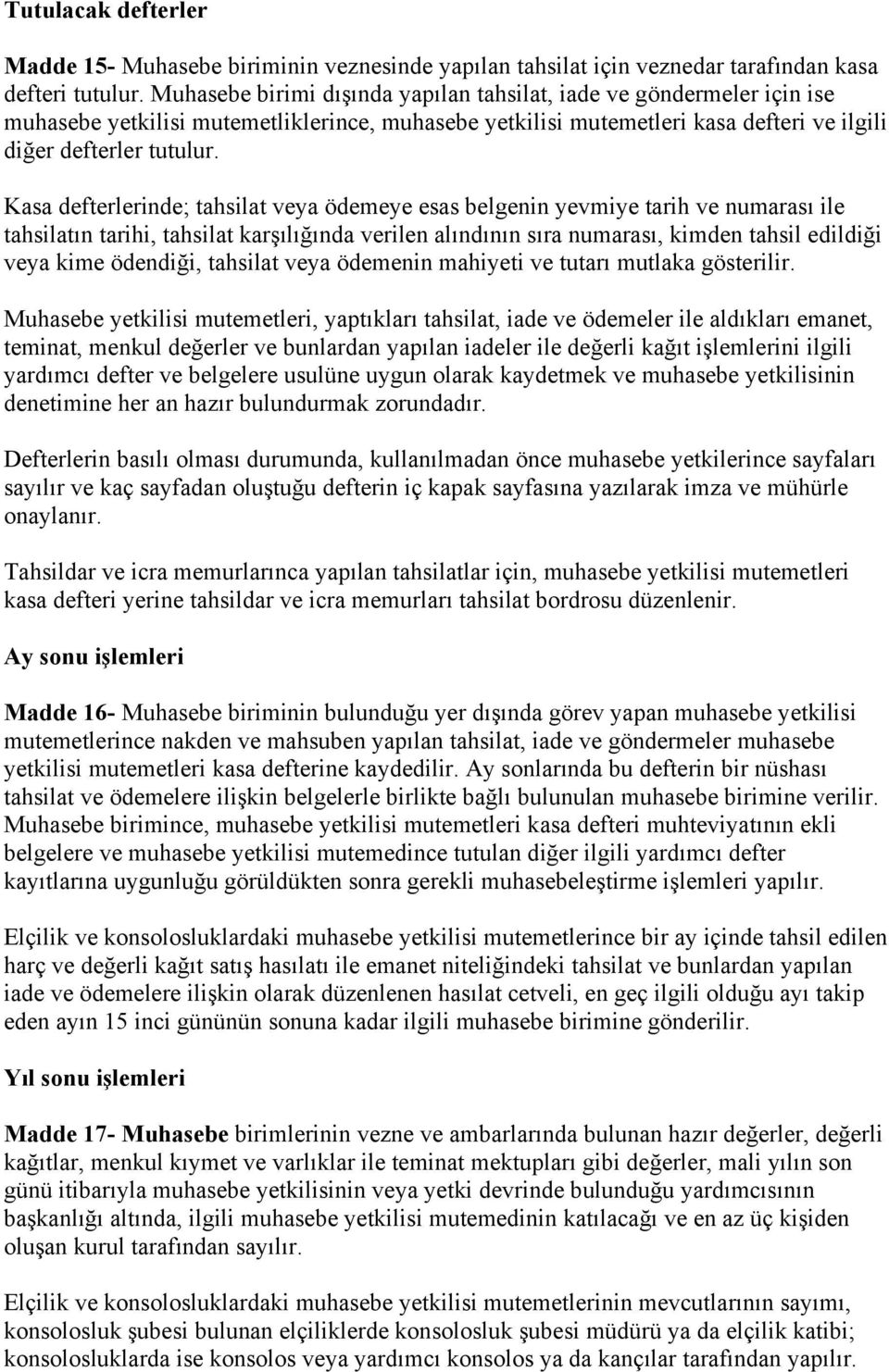 Tutulacak defterler

Madde 15- Muhasebe biriminin veznesinde yapılan tahsilat için veznedar tarafından kasa defteri tutulur. Muhasebe birimi dışında yapılan tahsilat, iade ve göndermeler için ise muhasebe yetkilisi mutemetliklerince, muhasebe yetkilisi mutemetleri kasa defteri ve ilgili diğer defterler tutulur.

Kasa defterlerinde; tahsilat veya ödemeye esas belgenin yevmiye tarih ve numarası ile tahsilatın tarihi, tahsilat karşılığında verilen alındının sıra numarası, kimden tahsil edildiği veya kime ödendiği, tahsilat veya ödemenin mahiyeti ve tutarı mutlaka gösterilir.

Muhasebe yetkilisi mutemetleri, yaptıkları tahsilat, iade ve ödemeler ile aldıkları emanet, teminat, menkul değerler ve bunlardan yapılan iadeler ile değerli kağıt işlemlerini ilgili yardımcı defter ve belgelere usulüne uygun olarak kaydetmek ve muhasebe yetkilisinin denetimine her an hazır bulundurmak zorundadır.

Defterlerin basılı olması durumunda, kullanılmadan önce muhasebe yetkilerince sayfaları sayılır ve kaç sayfadan oluştuğu defterin iç kapak sayfasına yazılarak imza ve mühürle onaylanır.

Tahsildar ve icra memurlarınca yapılan tahsilatlar için, muhasebe yetkilisi mutemetleri kasa defteri yerine tahsildar ve icra memurları tahsilat bordrosu düzenlenir.

Ay sonu işlemleri

Madde 16- Muhasebe biriminin bulunduğu yer dışında görev yapan muhasebe yetkilisi mutemetlerince nakden ve mahsuben yapılan tahsilat, iade ve göndermeler muhasebe yetkilisi mutemetleri kasa defterine kaydedilir. Ay sonlarında bu defterin bir nüshası tahsilat ve ödemelere ilişkin belgelerle birlikte bağlı bulunulan muhasebe birimine verilir. Muhasebe birimince, muhasebe yetkilisi mutemetleri kasa defteri muhteviyatının ekli belgelere ve muhasebe yetkilisi mutemedince tutulan diğer ilgili yardımcı defter kayıtlarına uygunluğu görüldükten sonra gerekli muhasebeleştirme işlemleri yapılır.

Elçilik ve konsolosluklardaki muhasebe yetkilisi mutemetlerince bir ay içinde tahsil edilen harç ve değerli kağıt satış hasılatı ile emanet niteliğindeki tahsilat ve bunlardan yapılan iade ve ödemelere ilişkin olarak düzenlenen hasılat cetveli, en geç ilgili olduğu ayı takip eden ayın 15 inci gününün sonuna kadar ilgili muhasebe birimine gönderilir.

Yıl sonu işlemleri

Madde 17- Muhasebe birimlerinin vezne ve ambarlarında bulunan hazır değerler, değerli kağıtlar, menkul kıymet ve varlıklar ile teminat mektupları gibi değerler, mali yılın son günü itibarıyla muhasebe yetkilisinin veya yetki devrinde bulunduğu yardımcısının başkanlığı altında, ilgili muhasebe yetkilisi mutemedinin katılacağı ve en az üç kişiden oluşan kurul tarafından sayılır.

Elçilik ve konsolosluklardaki muhasebe yetkilisi mutemetlerinin mevcutlarının sayımı, konsolosluk şubesi bulunan elçiliklerde konsolosluk şubesi müdürü ya da elçilik katibi; konsolosluklarda ise konsolos veya yardımcı konsolos ya da kançılar tarafından yapılır.